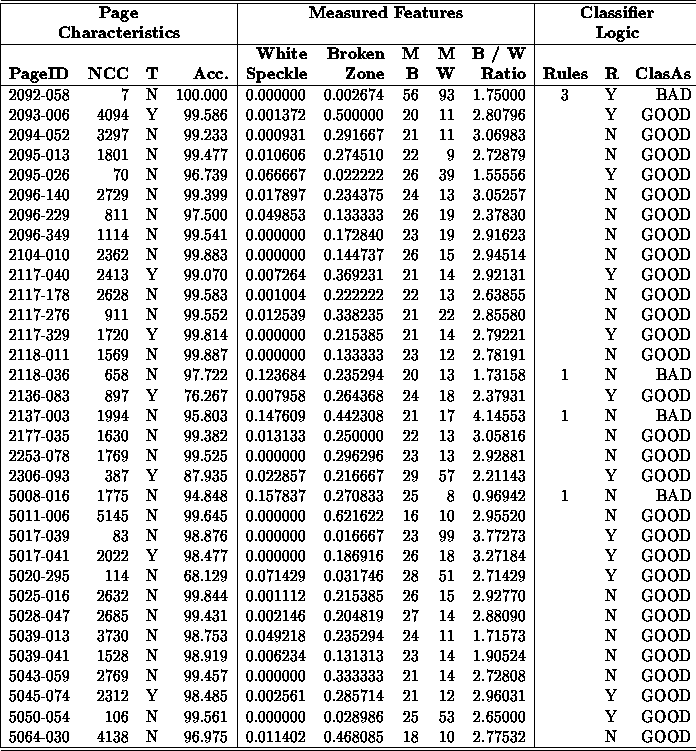 | Page Characteristics | | | | Measured Features | | | | | Classifier Logic | | |
|---|---|---|---|---|---|---|---|---|---|---|---|
| PageID | NCC | T | Acc. | White Speckle | Broken Zone | M B | M W | B / W Ratio | Rules | R | ClasAs |
| 2092-058 | 7 | N | 100.000 | 0.000000 | 0.002674 | 56 | 93 | 1.75000 | 3 | Y | BAD |
| 2093-006 | 4094 | Y | 99.586 | 0.001372 | 0.500000 | 20 | 11 | 2.80796 | | Y | GOOD |
| 2094-052 | 3297 | N | 99.233 | 0.000931 | 0.291667 | 21 | 11 | 3.06983 | | N | GOOD |
| 2095-013 | 1801 | N | 99.477 | 0.010606 | 0.274510 | 22 | 9 | 2.72879 | | N | GOOD |
| 2095-026 | 70 | N | 96.739 | 0.066667 | 0.022222 | 26 | 39 | 1.55556 | | Y | GOOD |
| 2096-140 | 2729 | N | 99.399 | 0.017897 | 0.234375 | 24 | 13 | 3.05257 | | N | GOOD |
| 2096-229 | 811 | N | 97.500 | 0.049853 | 0.133333 | 26 | 19 | 2.37830 | | N | GOOD |
| 2096-349 | 1114 | N | 99.541 | 0.000000 | 0.172840 | 23 | 19 | 2.91623 | | N | GOOD |
| 2104-010 | 2362 | N | 99.883 | 0.000000 | 0.144737 | 26 | 15 | 2.94514 | | N | GOOD |
| 2117-040 | 2413 | Y | 99.070 | 0.007264 | 0.369231 | 21 | 14 | 2.92131 | | Y | GOOD |
| 2117-178 | 2628 | N | 99.583 | 0.001004 | 0.222222 | 22 | 13 | 2.63855 | | N | GOOD |
| 2117-276 | 911 | N | 99.552 | 0.012539 | 0.338235 | 21 | 22 | 2.85580 | | N | GOOD |
| 2117-329 | 1720 | Y | 99.814 | 0.000000 | 0.215385 | 21 | 14 | 2.79221 | | Y | GOOD |
| 2118-011 | 1569 | N | 99.887 | 0.000000 | 0.133333 | 23 | 12 | 2.78191 | | N | GOOD |
| 2118-036 | 658 | N | 97.722 | 0.123684 | 0.235294 | 20 | 13 | 1.73158 | 1 | N | BAD |
| 2136-083 | 897 | Y | 76.267 | 0.007958 | 0.264368 | 24 | 18 | 2.37931 | | Y | GOOD |
| 2137-003 | 1994 | N | 95.803 | 0.147609 | 0.442308 | 21 | 17 | 4.14553 | 1 | N | BAD |
| 2177-035 | 1630 | N | 99.382 | 0.013133 | 0.250000 | 22 | 13 | 3.05816 | | N | GOOD |
| 2253-078 | 1769 | N | 99.525 | 0.000000 | 0.296296 | 23 | 13 | 2.92881 | | N | GOOD |
| 2306-093 | 387 | Y | 87.935 | 0.022857 | 0.216667 | 29 | 57 | 2.21143 | | Y | GOOD |
| 5008-016 | 1775 | N | 94.848 | 0.157837 | 0.270833 | 25 | 8 | 0.96942 | 1 | N | BAD |
| 5011-006 | 5145 | N | 99.645 | 0.000000 | 0.621622 | 16 | 10 | 2.95520 | | N | GOOD |
| 5017-039 | 83 | N | 98.876 | 0.000000 | 0.016667 | 23 | 99 | 3.77273 | | Y | GOOD |
| 5017-041 | 2022 | Y | 98.477 | 0.000000 | 0.186916 | 26 | 18 | 3.27184 | | Y | GOOD |
| 5020-295 | 114 | N | 68.129 | 0.071429 | 0.031746 | 28 | 51 | 2.71429 | | Y | GOOD |
| 5025-016 | 2632 | N | 99.844 | 0.001112 | 0.215385 | 26 | 15 | 2.92770 | | N | GOOD |
| 5028-047 | 2685 | N | 99.431 | 0.002146 | 0.204819 | 27 | 14 | 2.88090 | | N | GOOD |
| 5039-013 | 3730 | N | 98.753 | 0.049218 | 0.235294 | 24 | 11 | 1.71573 | | N | GOOD |
| 5039-041 | 1528 | N | 98.919 | 0.006234 | 0.131313 | 23 | 14 | 1.90524 | | N | GOOD |
| 5043-059 | 2769 | N | 99.457 | 0.000000 | 0.333333 | 21 | 14 | 2.72808 | | N | GOOD |
| 5045-074 | 2312 | Y | 98.485 | 0.002561 | 0.285714 | 21 | 12 | 2.96031 | | Y | GOOD |
| 5050-054 | 106 | N | 99.561 | 0.000000 | 0.028986 | 25 | 53 | 2.65000 | | Y | GOOD |
| 5064-030 | 4138 | N | 96.975 | 0.011402 | 0.468085 | 18 | 10 | 2.77532 | | N | GOOD |